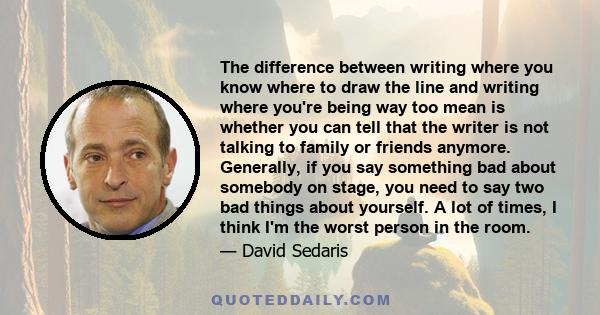 The difference between writing where you know where to draw the line and writing where you're being way too mean is whether you can tell that the writer is not talking to family or friends anymore. Generally, if you say something bad about somebody on stage, you need to say two bad things about yourself. A lot of times, I think I'm the worst person in the room.

— David Sedaris

QUOTEDDAILY.COM